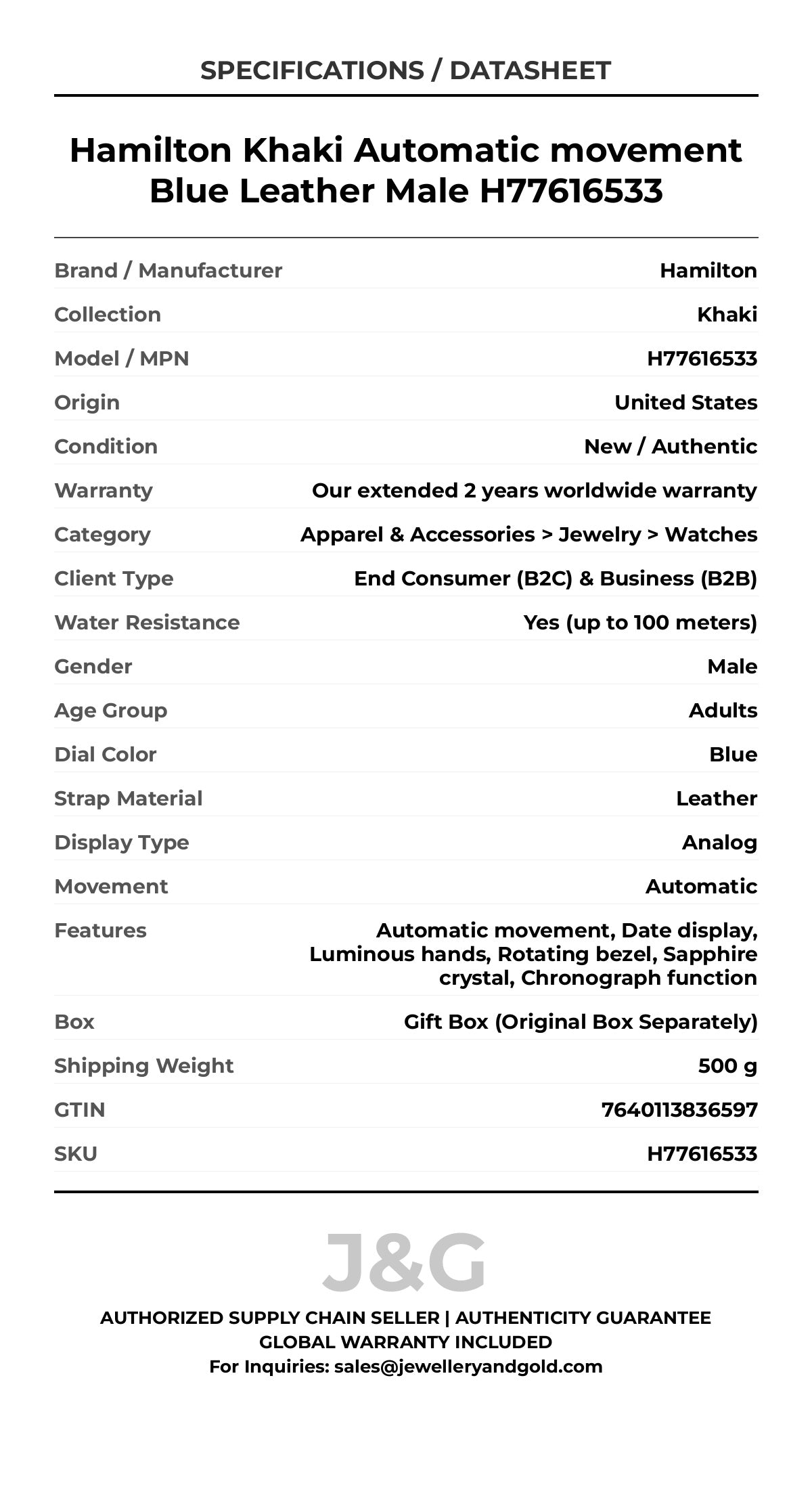 SPECIFICATIONS / DATASHEET

Hamilton Khaki Automatic movement Blue Leather Male H77616533

| | |
|---|---|
| Brand / Manufacturer | Hamilton |
| Collection | Khaki |
| Model / MPN | H77616533 |
| Origin | United States |
| Condition | New / Authentic |
| Warranty | Our extended 2 years worldwide warranty |
| Category | Apparel & Accessories > Jewelry > Watches |
| Client Type | End Consumer (B2C) & Business (B2B) |
| Water Resistance | Yes (up to 100 meters) |
| Gender | Male |
| Age Group | Adults |
| Dial Color | Blue |
| Strap Material | Leather |
| Display Type | Analog |
| Movement | Automatic |
| Features | Automatic movement, Date display, Luminous hands, Rotating bezel, Sapphire crystal, Chronograph function |
| Box | Gift Box (Original Box Separately) |
| Shipping Weight | 500 g |
| GTIN | 7640113836597 |
| SKU | H77616533 |

J&G

AUTHORIZED SUPPLY CHAIN SELLER | AUTHENTICITY GUARANTEE
GLOBAL WARRANTY INCLUDED
For Inquiries: sales@jewelleryandgold.com